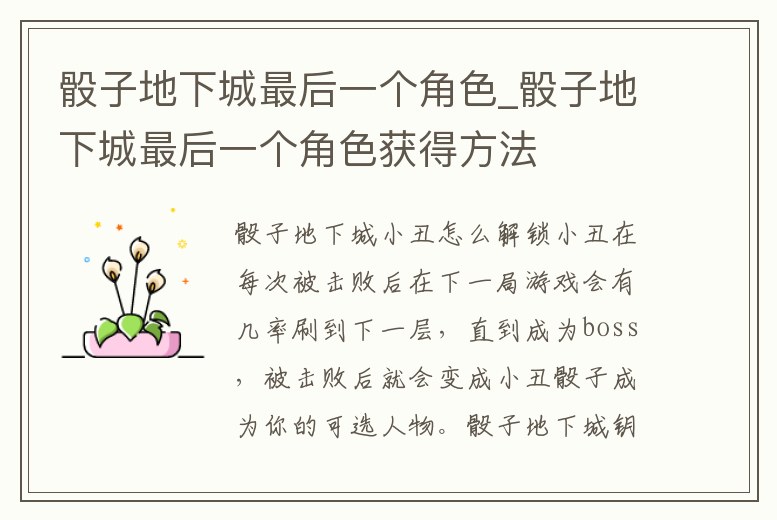 骰子地下城最后一个角色_骰子地下城最后一个角色获得方法

骰子地下城小丑怎么解锁小丑在每次被击败后在下一局游戏会有几率刷到下一层，直到成为boss，被击败后就会变成小丑骰子成为你的可选人物。骰子地下城钥